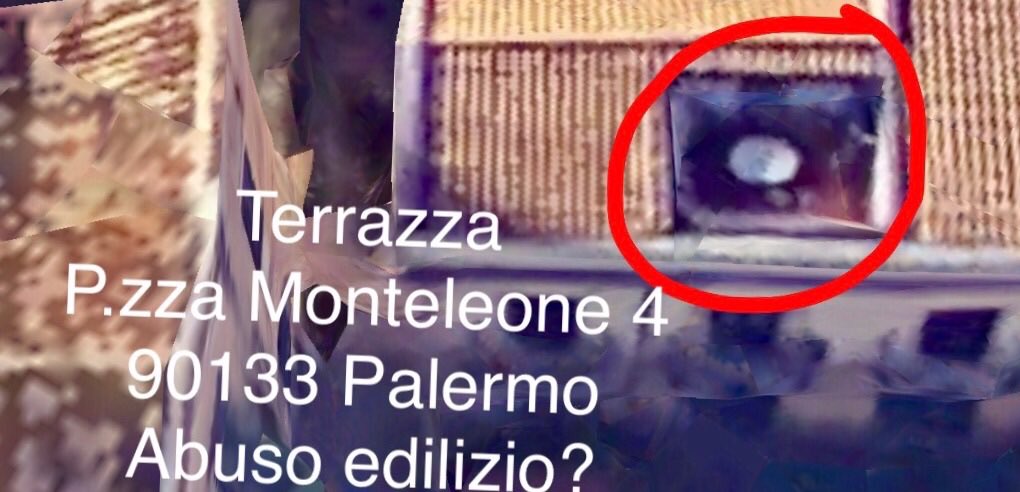 Terrazza
P.zza Monteleone 4
90133 Palermo
Abuso edilizio?